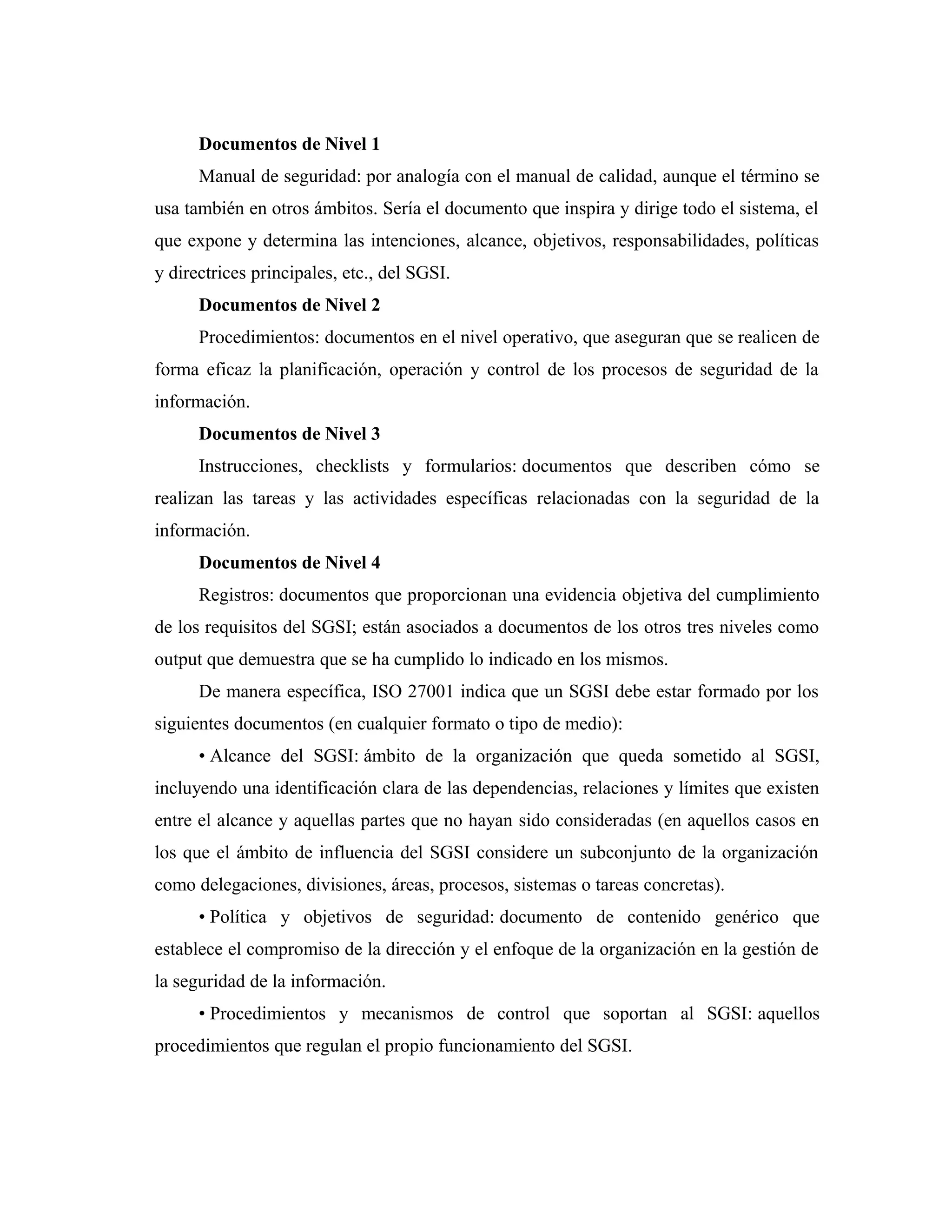 Documentos de Nivel 1

Manual de seguridad: por analogía con el manual de calidad, aunque el término se usa también en otros ámbitos. Sería el documento que inspira y dirige todo el sistema, el que expone y determina las intenciones, alcance, objetivos, responsabilidades, políticas y directrices principales, etc., del SGSI.

Documentos de Nivel 2

Procedimientos: documentos en el nivel operativo, que aseguran que se realicen de forma eficaz la planificación, operación y control de los procesos de seguridad de la información.

Documentos de Nivel 3

Instrucciones, checklists y formularios: documentos que describen cómo se realizan las tareas y las actividades específicas relacionadas con la seguridad de la información.

Documentos de Nivel 4

Registros: documentos que proporcionan una evidencia objetiva del cumplimiento de los requisitos del SGSI; están asociados a documentos de los otros tres niveles como output que demuestra que se ha cumplido lo indicado en los mismos.

De manera específica, ISO 27001 indica que un SGSI debe estar formado por los siguientes documentos (en cualquier formato o tipo de medio):

• Alcance del SGSI: ámbito de la organización que queda sometido al SGSI, incluyendo una identificación clara de las dependencias, relaciones y límites que existen entre el alcance y aquellas partes que no hayan sido consideradas (en aquellos casos en los que el ámbito de influencia del SGSI considere un subconjunto de la organización como delegaciones, divisiones, áreas, procesos, sistemas o tareas concretas).

• Política y objetivos de seguridad: documento de contenido genérico que establece el compromiso de la dirección y el enfoque de la organización en la gestión de la seguridad de la información.

• Procedimientos y mecanismos de control que soportan al SGSI: aquellos procedimientos que regulan el propio funcionamiento del SGSI.